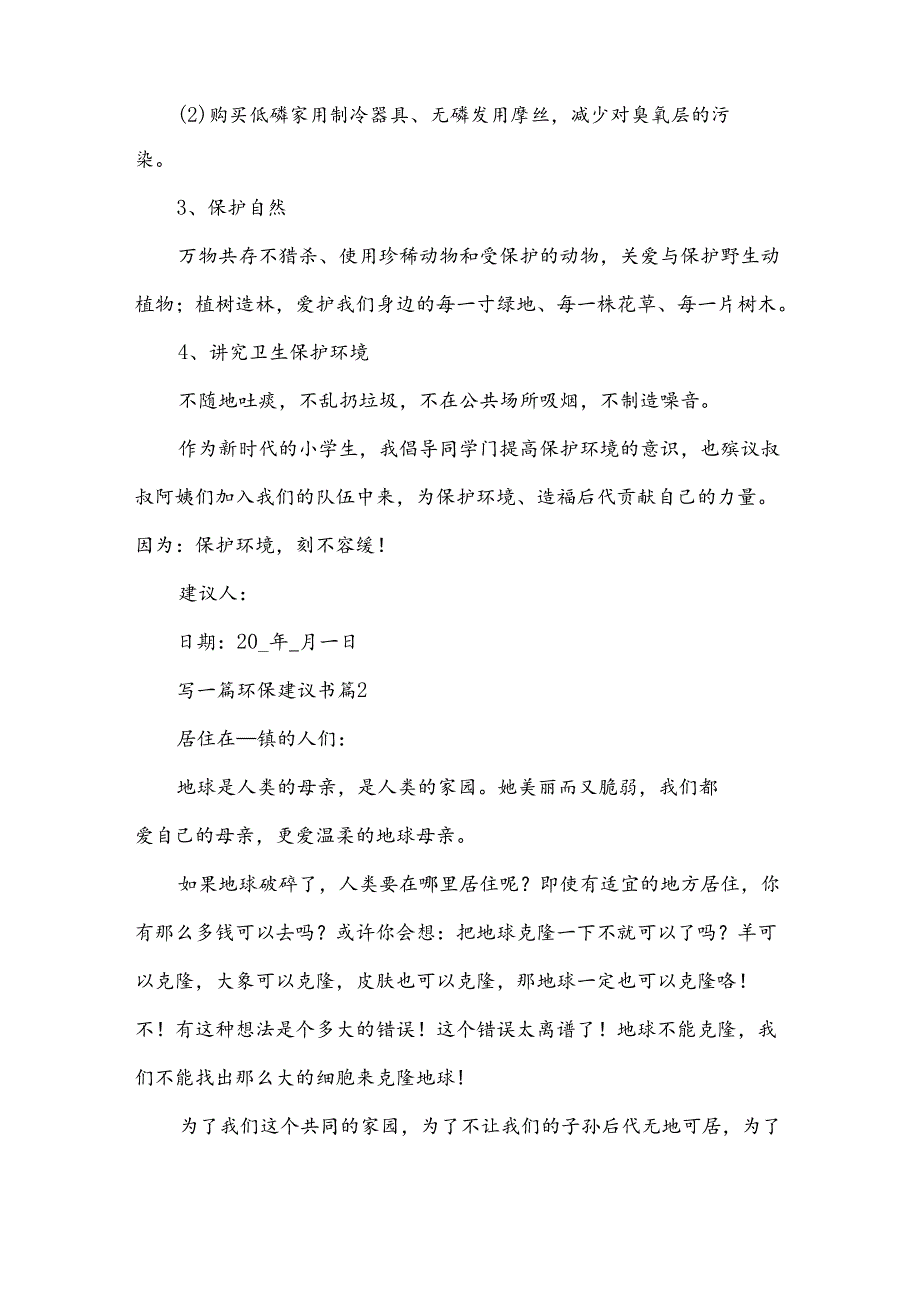 (2)购买低磷家用制冷器具、无磷发用摩丝，减少对臭氧层的污染。

3、保护自然

万物共存不猎杀、使用珍稀动物和受保护的动物，关爱与保护野生动植物；植树造林，爱护我们身边的每一寸绿地、每一株花草、每一片树木。

4、讲究卫生保护环境

不随地吐痰，不乱扔垃圾，不在公共场所吸烟，不制造噪音。

作为新时代的小学生，我倡导同学门提高保护环境的意识，也殡议叔叔阿姨们加入我们的队伍中来，为保护环境、造福后代贡献自己的力量。因为：保护环境，刻不容缓！

建议人：

日期：20_年_月一日

写一篇环保建议书篇2

居住在—镇的人们：

地球是人类的母亲，是人类的家园。她美丽而又脆弱，我们都爱自己的母亲，更爱温柔的地球母亲。

如果地球破碎了，人类要在哪里居住呢？即使有适宜的地方居住，你有那么多钱可以去吗？或许你会想：把地球克隆一下不就可以了吗？羊可以克隆，大象可以克隆，皮肤也可以克隆，那地球一定也可以克隆咯！不！有这种想法是个多大的错误！这个错误太离谱了！地球不能克隆，我们不能找出那么大的细胞来克隆地球！

为了我们这个共同的家园，为了不让我们的子孙后代无地可居，为了